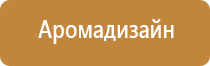 Аромадизайн